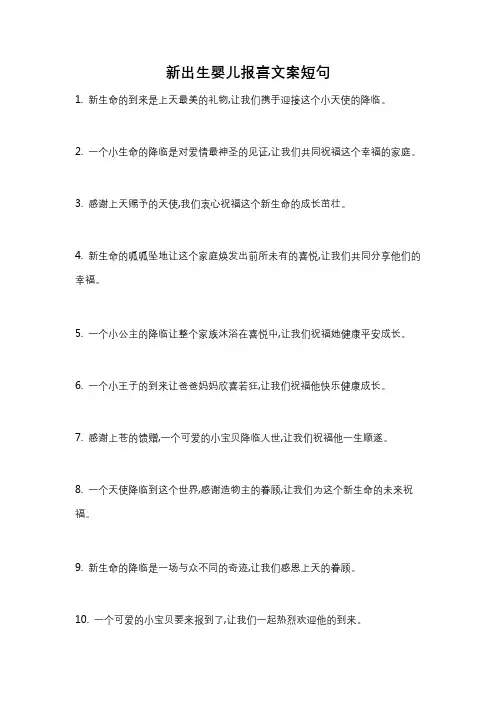 新出生婴儿报喜文案短句

1. 新生命的到来是上天最美的礼物,让我们携手迎接这个小天使的降临。

2. 一个小生命的降临是对爱情最神圣的见证,让我们共同祝福这个幸福的家庭。

3. 感谢上天赐予的天使,我们衷心祝福这个新生命的成长茁壮。

4. 新生命的呱呱坠地让这个家庭焕发出前所未有的喜悦,让我们共同分享他们的幸福。

5. 一个小公主的降临让整个家族沐浴在喜悦中,让我们祝福她健康平安成长。

6. 一个小王子的到来让爸爸妈妈欣喜若狂,让我们祝福他快乐健康成长。

7. 感谢上苍的馈赠,一个可爱的小宝贝降临人世,让我们祝福他一生顺遂。

8. 一个天使降临到这个世界,感谢造物主的眷顾,让我们为这个新生命的未来祝福。

9. 新生命的降临是一场与众不同的奇迹,让我们感恩上天的眷顾。

10. 一个可爱的小宝贝要来报到了,让我们一起热烈欢迎他的到来。